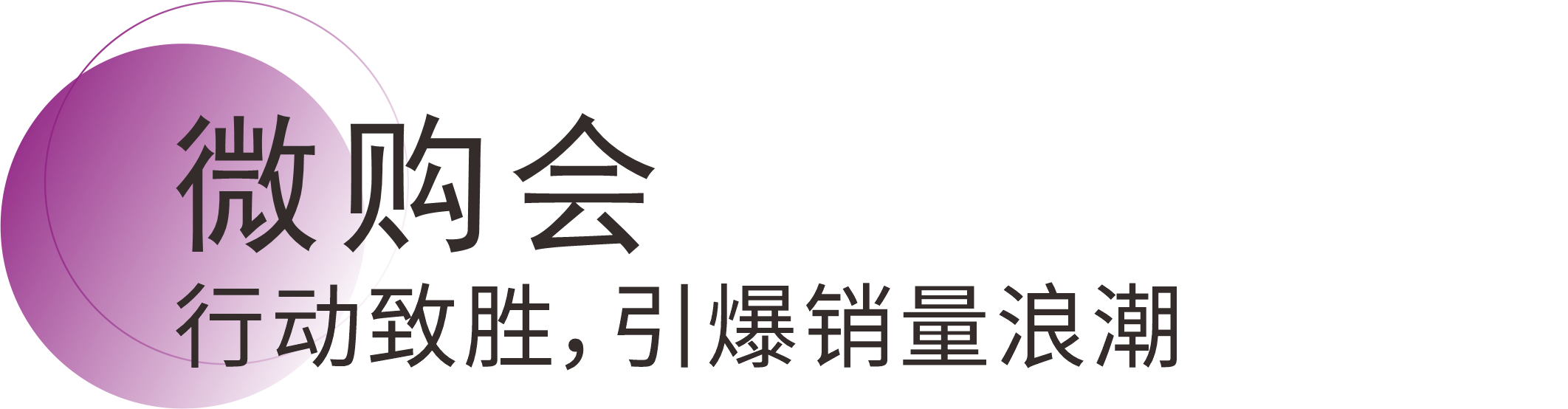 微购会

行动致胜，引爆销量浪潮